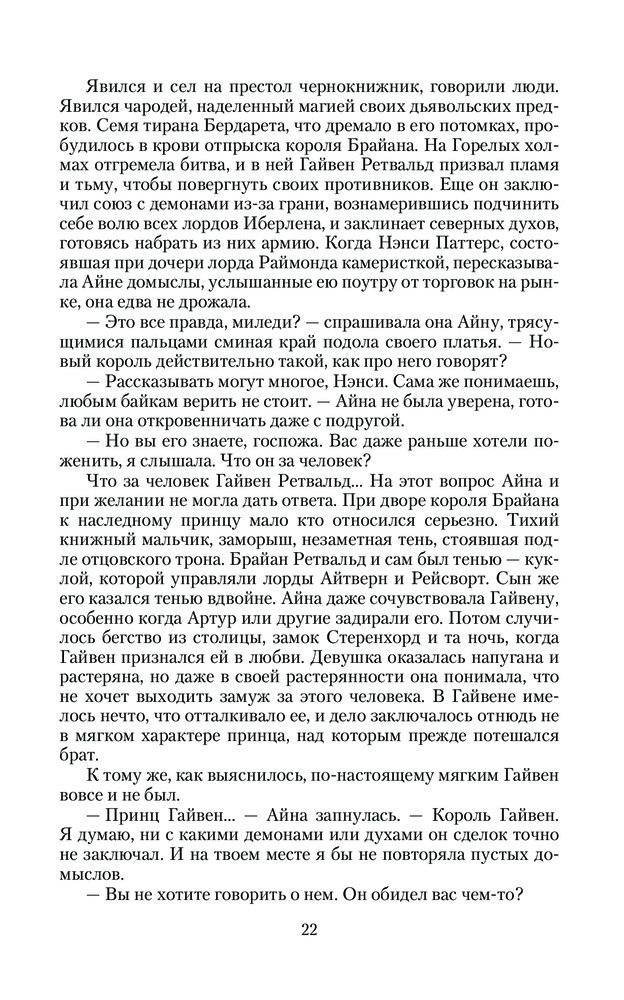 Явился и сел на престол чернокнижник, говорили люди. Явился чародей, наделенный магией своих дьявольских предков. Семя тирана Бердарета, что дремало в его потомках, пробудилось в крови отпрыска короля Брайана. На Горелых холмах отгремела битва, и в ней Гайвен Ретвальд призвал пламя и тьму, чтобы повергнуть своих противников. Еще он заключил союз с демонами из-за грани, вознамерившись подчинить себе волю всех лордов Иберлена, и заклинает северных духов, готовясь набрать из них армию. Когда Нэнси Паттерс, состоявшая при дочери лорда Раймонда камеристкой, пересказывала Айне домыслы, услышанные ею поутру от торговок на рынке, она едва не дрожала.

— Это все правда, миледи? — спрашивала она Айну, трясущимися пальцами сминая край подола своего платья. — Новый король действительно такой, как про него говорят?

— Рассказывать могут многое, Нэнси. Сама же понимаешь, любым байкам верить не стоит. — Айна не была уверена, готова ли она откровенничать даже с подругой.

— Но вы его знаете, госпожа. Вас даже раньше хотели поженить, я слышала. Что он за человек?

Что за человек Гайвен Ретвальд... На этот вопрос Айна и при желании не могла дать ответа. При дворе короля Брайана к наследному принцу мало кто относился серьезно. Тихий книжный мальчик, заморыш, незаметная тень, стоявшая подле отцовского трона. Брайан Ретвальд и сам был тенью — куклой, которой управляли лорды Айтверн и Рейсворт. Сын же его казался тенью вдвойне. Айна даже сочувствовала Гайвену, особенно когда Артур или другие задирали его. Потом случилось бегство из столицы, замок Стеренхорд и та ночь, когда Гайвен признался ей в любви. Девушка оказалась напугана и растеряна, но даже в своей растерянности она понимала, что не хочет выходить замуж за этого человека. В Гайвене имелось нечто, что отталкивало ее, и дело заключалось отнюдь не в мягком характере принца, над которым прежде потешался брат.

К тому же, как выяснилось, по-настоящему мягким Гайвен вовсе и не был.

— Принц Гайвен... — Айна запнулась. — Король Гайвен. Я думаю, ни с какими демонами или духами он сделок точно не заключал. И на твоем месте я бы не повторяла пустых домыслов.

— Вы не хотите говорить о нем. Он обидел вас чем-то?

22